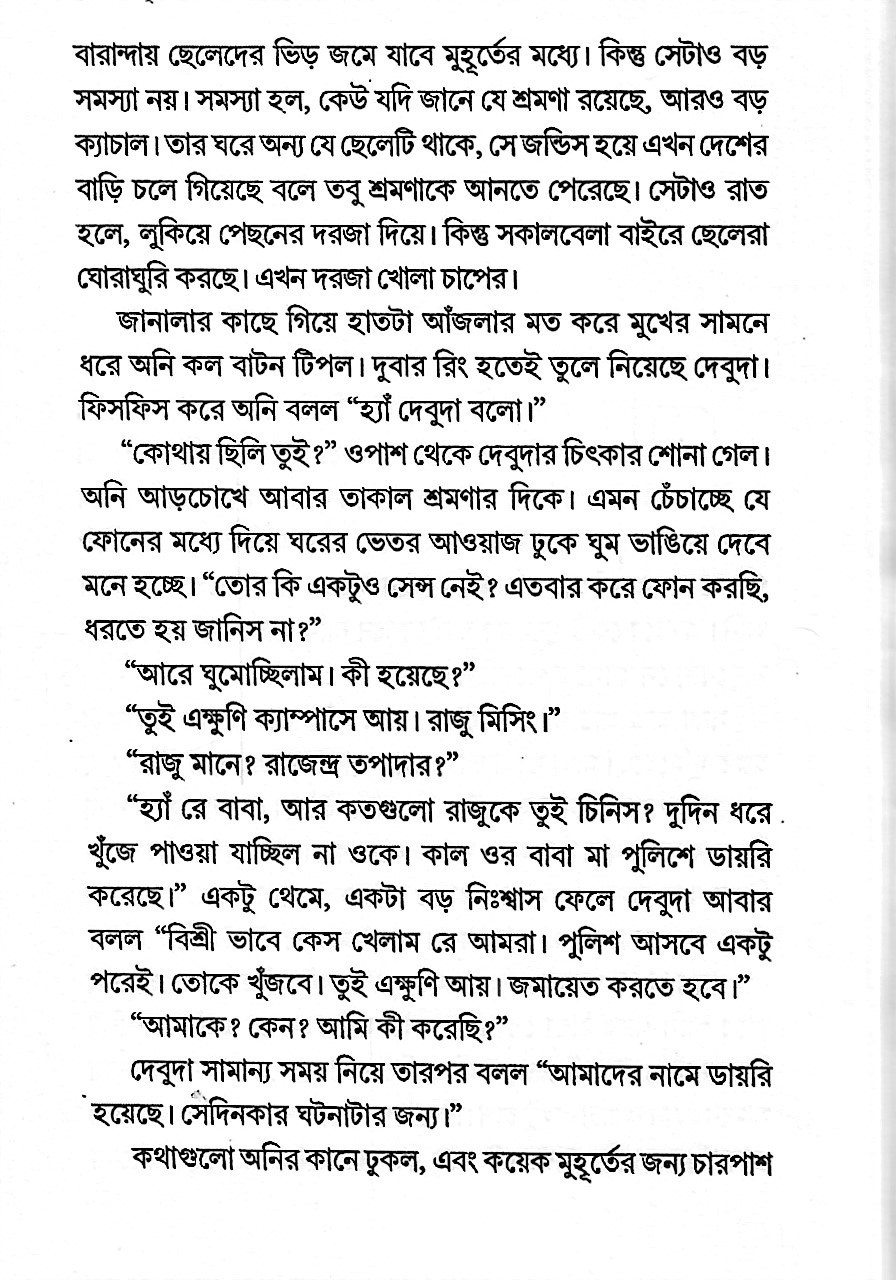 বারান্দায় ছেলেদের ভিড় জমে যাবে মুহূর্তের মধ্যে। কিন্তু সেটাও বড় সমস্যা নয়। সমস্যা হল, কেউ যদি জানে যে শ্রমণা রয়েছে, আরও বড় ক্যাচাল। তার ঘরে অন্য যে ছেলেটি থাকে, সে জন্ডিস হয়ে এখন দেশের বাড়ি চলে গিয়েছে বলে তবু শ্রমণাকে আনতে পেরেছে। সেটাও রাত হলে, লুকিয়ে পেছনের দরজা দিয়ে। কিন্তু সকালবেলা বাইরে ছেলেরা ঘোরাঘুরি করছে। এখন দরজা খোলা চাপের।

জানালার কাছে গিয়ে হাতটা আঁজলার মত করে মুখের সামনে ধরে অনি কল বাটন টিপল। দুবার রিং হতেই তুলে নিয়েছে দেবুদা। ফিসফিস করে অনি বলল "হ্যাঁ দেবুদা বলো।"

"কোথায় ছিলি তুই?" ওপাশ থেকে দেবুদার চিৎকার শোনা গেল। অনি আড়চোখে আবার তাকাল শ্রমণার দিকে। এমন চেঁচাচ্ছে যে ফোনের মধ্যে দিয়ে ঘরের ভেতর আওয়াজ ঢুকে ঘুম ভাঙিয়ে দেবে মনে হচ্ছে। "তোর কি একটুও সেন্স নেই? এতবার করে ফোন করছি, ধরতে হয় জানিস না?"

"আরে ঘুমোচ্ছিলাম। কী হয়েছে?"

"তুই এক্ষুণি ক্যাম্পাসে আয়। রাজু মিসিং।"

"রাজু মানে? রাজেন্দ্র তপাদার?"

"হ্যাঁ রে বাবা, আর কতগুলো রাজুকে তুই চিনিস? দুদিন ধরে খুঁজে পাওয়া যাচ্ছিল না ওকে। কাল ওর বাবা মা পুলিশে ডায়রি করেছে।" একটু থেমে, একটা বড় নিঃশ্বাস ফেলে দেবুদা আবার বলল "বিশ্রী ভাবে কেস খেলাম রে আমরা। পুলিশ আসবে একটু পরেই। তোকে খুঁজবে। তুই এক্ষুণি আয়। জমায়েত করতে হবে।"

"আমাকে? কেন? আমি কী করেছি?"

দেবুদা সামান্য সময় নিয়ে তারপর বলল "আমাদের নামে ডায়রি হয়েছে। সেদিনকার ঘটনাটার জন্য।"

কথাগুলো অনির কানে ঢুকল, এবং কয়েক মুহূর্তের জন্য চারপাশ